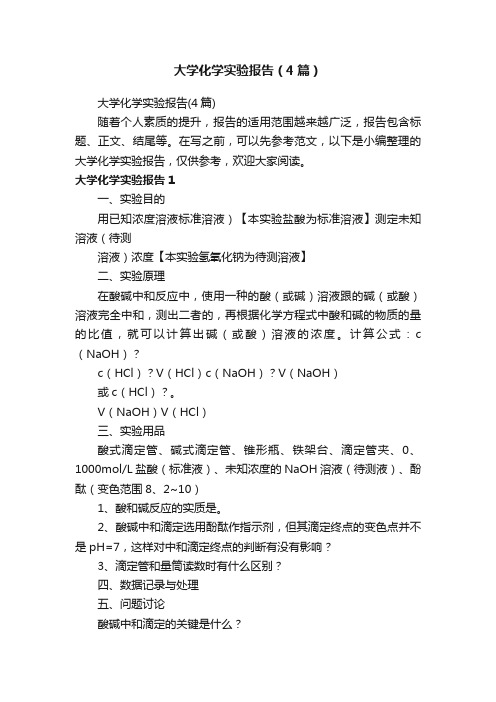 大学化学实验报告（4篇）

大学化学实验报告(4篇)

随着个人素质的提升，报告的适用范围越来越广泛，报告包含标题、正文、结尾等。在写之前，可以先参考范文，以下是小编整理的大学化学实验报告，仅供参考，欢迎大家阅读。

大学化学实验报告1

一、实验目的

用已知浓度溶液标准溶液）【本实验盐酸为标准溶液】测定未知溶液（待测

溶液）浓度【本实验氢氧化钠为待测溶液】

二、实验原理

在酸碱中和反应中，使用一种的酸（或碱）溶液跟的碱（或酸）溶液完全中和，测出二者的，再根据化学方程式中酸和碱的物质的量的比值，就可以计算出碱（或酸）溶液的浓度。计算公式：c（NaOH）?

c（HCl）?V（HCl）c（NaOH）?V（NaOH）

或c（HCl）?。

V（NaOH）V（HCl）

三、实验用品

酸式滴定管、碱式滴定管、锥形瓶、铁架台、滴定管夹、0、1000mol/L盐酸（标准液）、未知浓度的NaOH溶液（待测液）、酚酞（变色范围8、2~10）

1、酸和碱反应的实质是。

2、酸碱中和滴定选用酚酞作指示剂，但其滴定终点的变色点并不是pH=7，这样对中和滴定终点的判断有没有影响？

3、滴定管和量筒读数时有什么区别？

四、数据记录与处理

五、问题讨论

酸碱中和滴定的关键是什么？